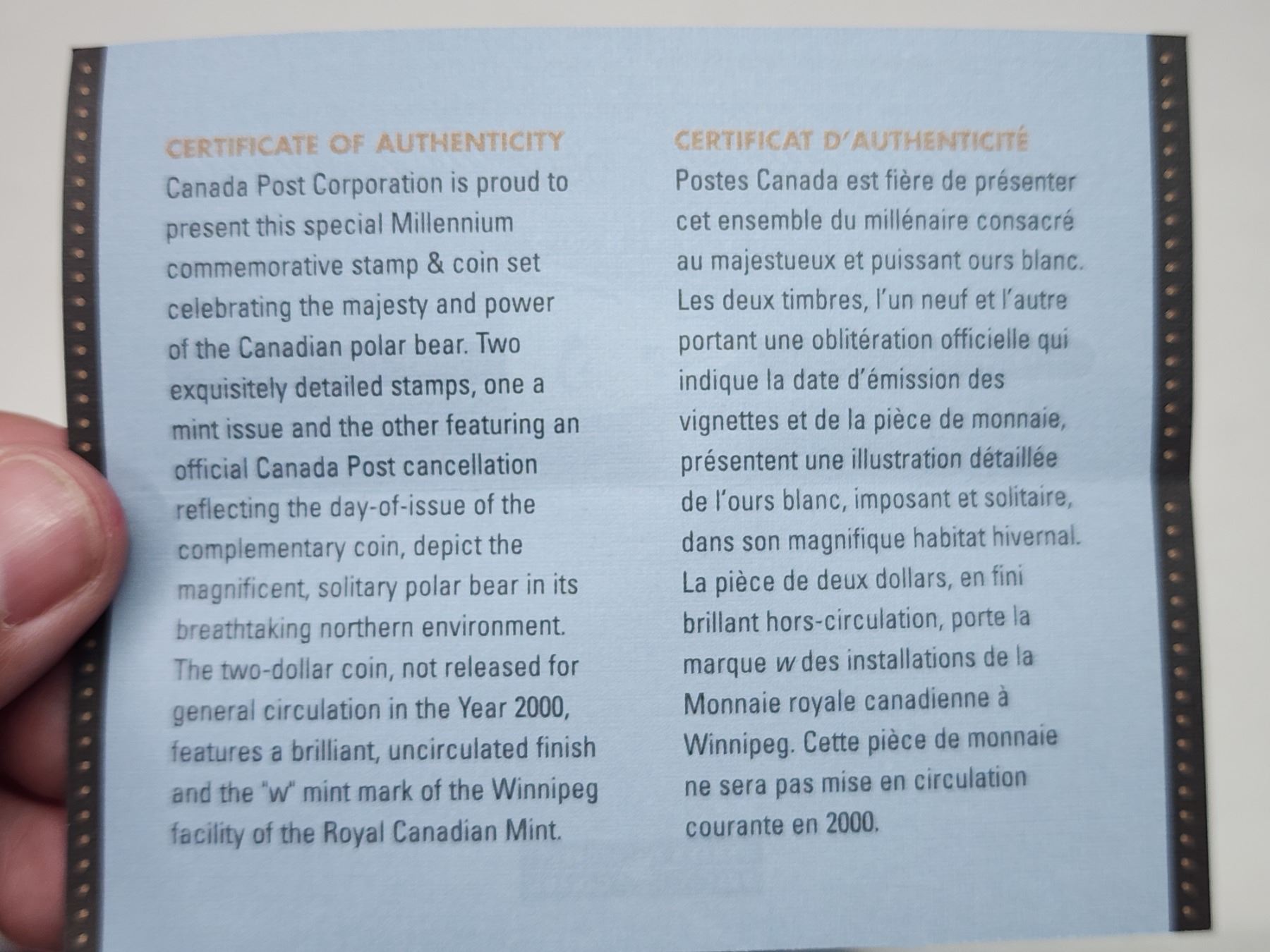 CERTIFICATE OF AUTHENTICITY

Canada Post Corporation is proud to present this special Millennium commemorative stamp & coin set celebrating the majesty and power of the Canadian polar bear. Two exquisitely detailed stamps, one a mint issue and the other featuring an official Canada Post cancellation reflecting the day-of-issue of the complementary coin, depict the magnificent, solitary polar bear in its breathtaking northern environment. The two-dollar coin, not released for general circulation in the Year 2000, features a brilliant, uncirculated finish and the "w" mint mark of the Winnipeg facility of the Royal Canadian Mint.

CERTIFICAT D'AUTHENTICITÉ

Postes Canada est fière de présenter cet ensemble du millénaire consacré au majestueux et puissant ours blanc. Les deux timbres, l'un neuf et l'autre portant une oblitération officielle qui indique la date d'émission des vignettes et de la pièce de monnaie, présentent une illustration détaillée de l'ours blanc, imposant et solitaire, dans son magnifique habitat hivernal. La pièce de deux dollars, en fini brillant hors-circulation, porte la marque w des installations de la Monnaie royale canadienne à Winnipeg. Cette pièce de monnaie ne sera pas mise en circulation courante en 2000.